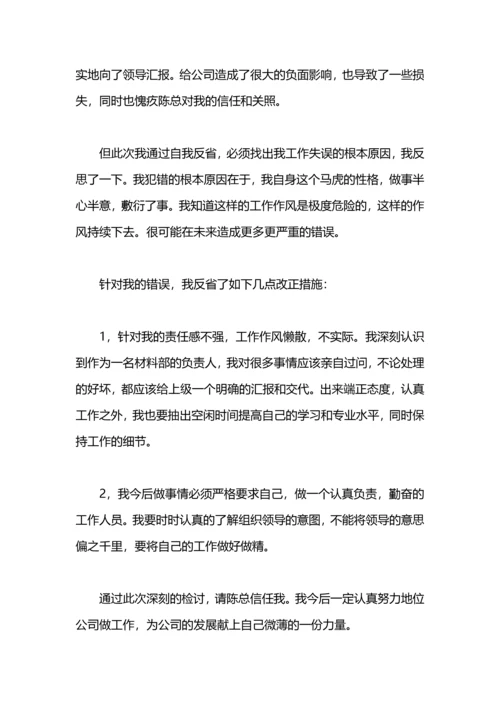 实地向了领导汇报。给公司造成了很大的负面影响，也导致了一些损失，同时也愧疚陈总对我的信任和关照。

但此次我通过自我反省，必须找出我工作失误的根本原因，我反思了一下。我犯错的根本原因在于，我自身这个马虎的性格，做事半心半意，敷衍了事。我知道这样的工作作风是极度危险的，这样的作风持续下去。很可能在未来造成更多更严重的错误。

针对我的错误，我反省了如下几点改正措施：

1，针对我的责任感不强，工作作风懒散，不实际。我深刻认识到作为一名材料部的负责人，我对很多事情应该亲自过问，不论处理的好坏，都应该给上级一个明确的汇报和交代。出来端正态度，认真工作之外，我也要抽出空闲时间提高自己的学习和专业水平，同时保持工作的细节。

2，我今后做事情必须严格要求自己，做一个认真负责，勤奋的工作人员。我要时时认真的了解组织领导的意图，不能将领导的意思偏之千里，要将自己的工作做好做精。

通过此次深刻的检讨，请陈总信任我。我今后一定认真努力地位公司做工作，为公司的发展献上自己微薄的一份力量。